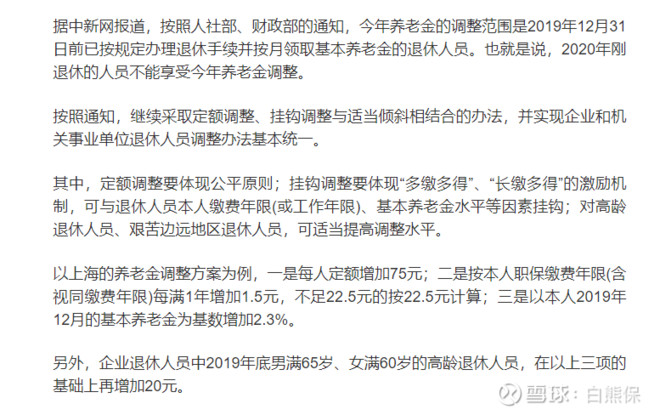 据中新网报道，按照人社部、财政部的通知，今年养老金的调整范围是2019年12月31日前已按规定办理退休手续并按月领取基本养老金的退休人员。也就是说，2020年刚退休的人员不能享受今年养老金调整。

按照通知，继续采取定额调整、挂钩调整与适当倾斜相结合的办法，并实现企业和机关事业单位退休人员调整办法基本统一。

其中，定额调整要体现公平原则；挂钩调整要体现“多缴多得”、“长缴多得”的激励机制，可与退休人员本人缴费年限(或工作年限)、基本养老金水平等因素挂钩；对高龄退休人员、艰苦边远地区退休人员，可适当提高调整水平。

以上海的养老金调整方案为例，一是每人定额增加75元；二是按本人职保缴费年限(含视同缴费年限)每满1年增加1.5元，不足22.5元的按22.5元计算；三是以本人2019年12月的基本养老金为基数增加2.3%。

另外，企业退休人员中2019年底男满65岁、女满60岁的高龄退休人员，在以上三项的基础上再增加20元。

雪球：白熊保